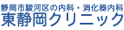 静岡市駿河区の内科・消化器内科
東静岡クリニック